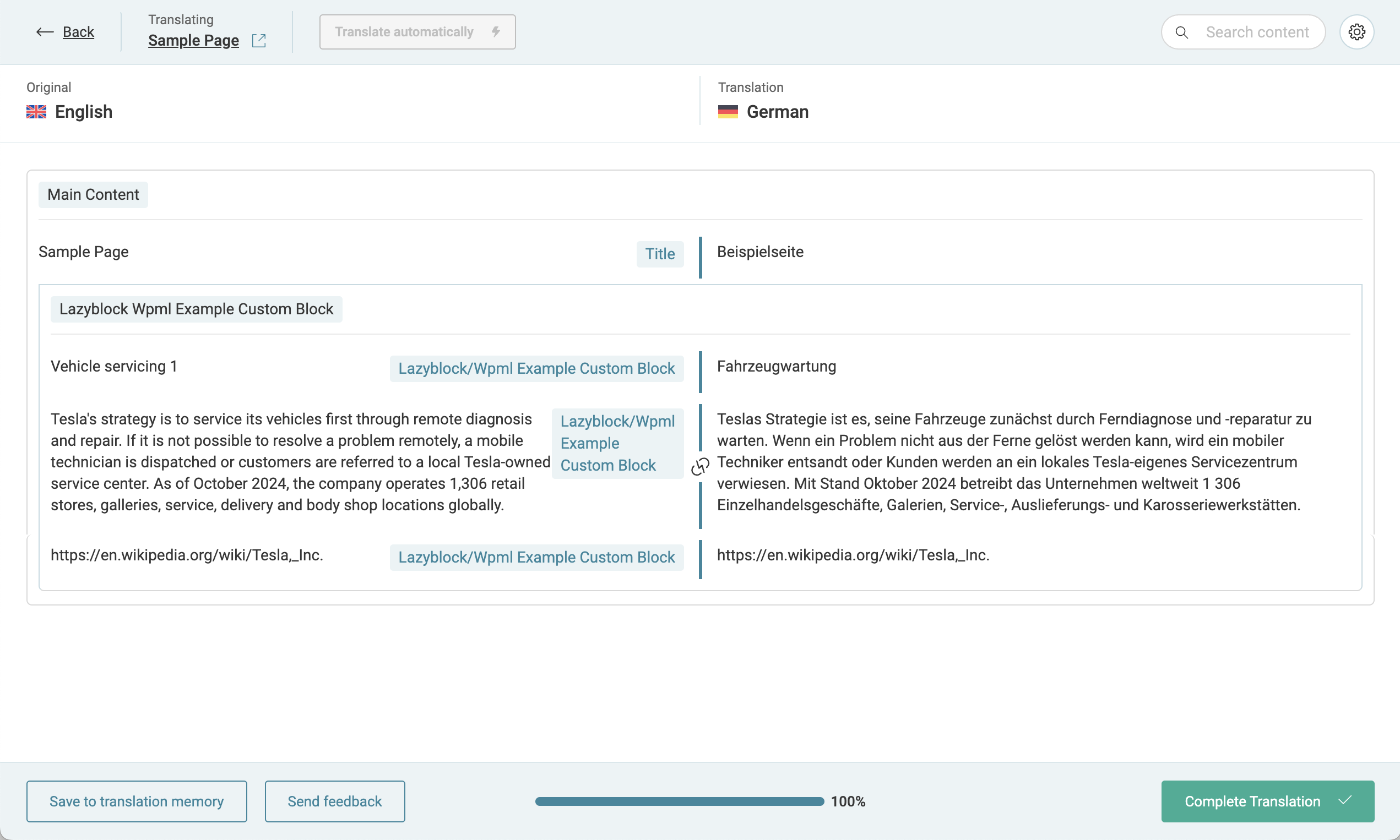 Back

Translating
Sample Page

Translate automatically

Search content

Original
English

Translation
German

Main Content

Sample Page

Title

Beispielseite

Lazyblock Wpml Example Custom Block

Vehicle servicing 1

Lazyblock/Wpml Example Custom Block

Fahrzeugwartung

Tesla's strategy is to service its vehicles first through remote diagnosis and repair. If it is not possible to resolve a problem remotely, a mobile technician is dispatched or customers are referred to a local Tesla-owned service center. As of October 2024, the company operates 1,306 retail stores, galleries, service, delivery and body shop locations globally.

Lazyblock/Wpml Example Custom Block

Teslas Strategie ist es, seine Fahrzeuge zunächst durch Ferndiagnose und -reparatur zu warten. Wenn ein Problem nicht aus der Ferne gelöst werden kann, wird ein mobiler Techniker entsandt oder Kunden werden an ein lokales Tesla-eigenes Servicezentrum verwiesen. Mit Stand Oktober 2024 betreibt das Unternehmen weltweit 1 306 Einzelhandelsgeschäfte, Galerien, Service-, Auslieferungs- und Karosseriewerkstätten.

https://en.wikipedia.org/wiki/Tesla,_Inc.

Lazyblock/Wpml Example Custom Block

https://en.wikipedia.org/wiki/Tesla,_Inc.

Save to translation memory

Send feedback

100%

Complete Translation